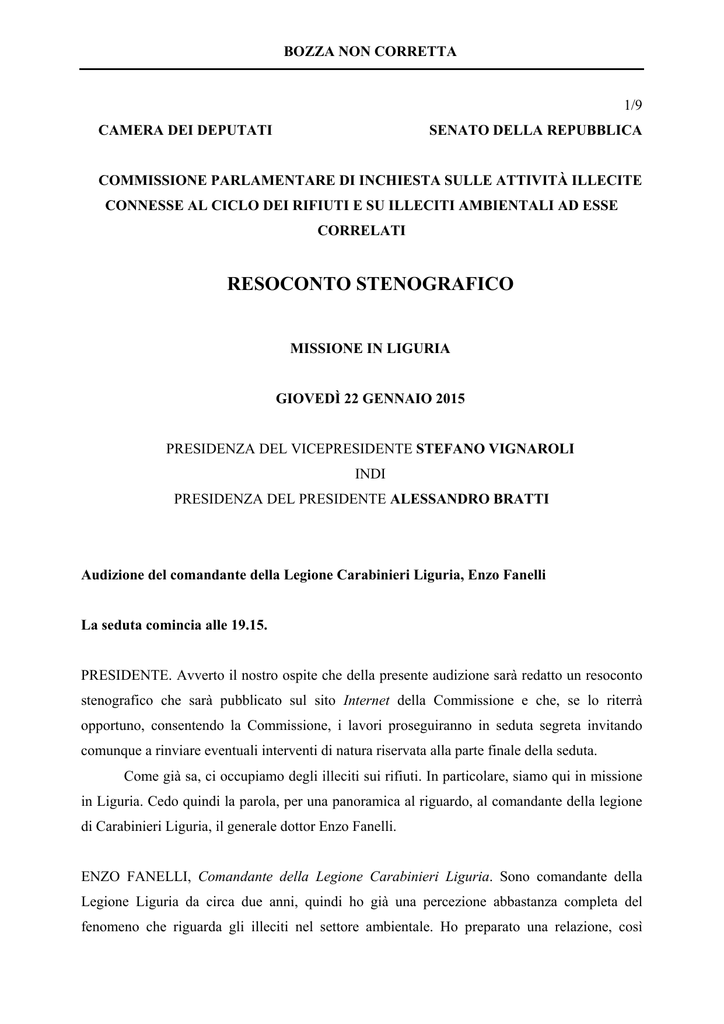 BOZZA NON CORRETTA

1/9

CAMERA DEI DEPUTATI

SENATO DELLA REPUBBLICA

COMMISSIONE PARLAMENTARE DI INCHIESTA SULLE ATTIVITÀ ILLECITE CONNESSE AL CICLO DEI RIFIUTI E SU ILLECITI AMBIENTALI AD ESSE CORRELATI

RESOCONTO STENOGRAFICO

MISSIONE IN LIGURIA

GIOVEDÌ 22 GENNAIO 2015

PRESIDENZA DEL VICEPRESIDENTE STEFANO VIGNAROLI
INDI
PRESIDENZA DEL PRESIDENTE ALESSANDRO BRATTI

Audizione del comandante della Legione Carabinieri Liguria, Enzo Fanelli

La seduta comincia alle 19.15.

PRESIDENTE. Avverto il nostro ospite che della presente audizione sarà redatto un resoconto stenografico che sarà pubblicato sul sito Internet della Commissione e che, se lo riterrà opportuno, consentendo la Commissione, i lavori proseguiranno in seduta segreta invitando comunque a rinviare eventuali interventi di natura riservata alla parte finale della seduta.

Come già sa, ci occupiamo degli illeciti sui rifiuti. In particolare, siamo qui in missione in Liguria. Cedo quindi la parola, per una panoramica al riguardo, al comandante della legione di Carabinieri Liguria, il generale dottor Enzo Fanelli.

ENZO FANELLI, Comandante della Legione Carabinieri Liguria. Sono comandante della Legione Liguria da circa due anni, quindi ho già una percezione abbastanza completa del fenomeno che riguarda gli illeciti nel settore ambientale. Ho preparato una relazione, così